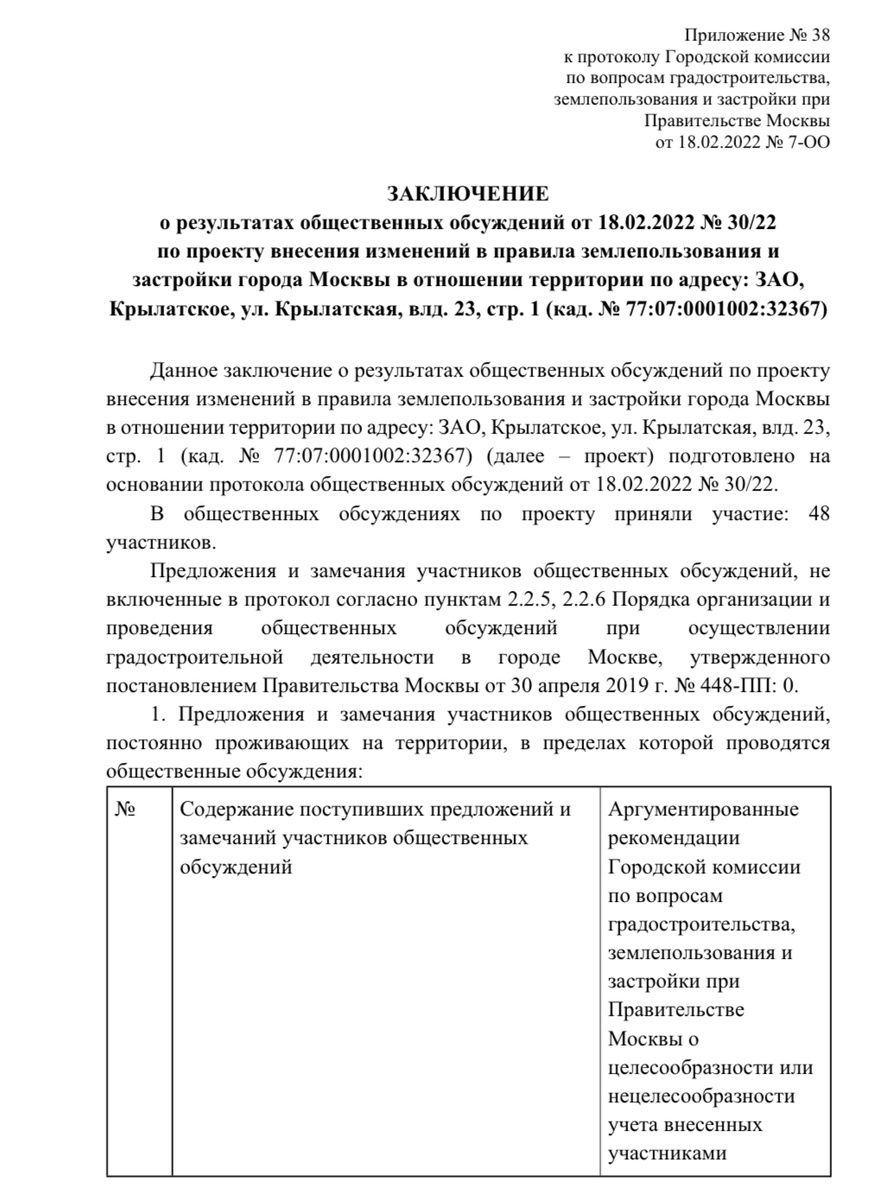 Приложение № 38
к протоколу Городской комиссии
по вопросам градостроительства,
землепользования и застройки при
Правительстве Москвы
от 18.02.2022 № 7-ОО

ЗАКЛЮЧЕНИЕ
о результатах общественных обсуждений от 18.02.2022 № 30/22
по проекту внесения изменений в правила землепользования и застройки города Москвы в отношении территории по адресу: ЗАО, Крылатское, ул. Крылатская, влд. 23, стр. 1 (кад. № 77:07:0001002:32367)

Данное заключение о результатах общественных обсуждений по проекту внесения изменений в правила землепользования и застройки города Москвы в отношении территории по адресу: ЗАО, Крылатское, ул. Крылатская, влд. 23, стр. 1 (кад. № 77:07:0001002:32367) (далее – проект) подготовлено на основании протокола общественных обсуждений от 18.02.2022 № 30/22.

В общественных обсуждениях по проекту приняли участие: 48 участников.

Предложения и замечания участников общественных обсуждений, не включенные в протокол согласно пунктам 2.2.5, 2.2.6 Порядка организации и проведения общественных обсуждений при осуществлении градостроительной деятельности в городе Москве, утвержденного постановлением Правительства Москвы от 30 апреля 2019 г. № 448-ПП: 0.

1. Предложения и замечания участников общественных обсуждений, постоянно проживающих на территории, в пределах которой проводятся общественные обсуждения:

| № | Содержание поступивших предложений и замечаний участников общественных обсуждений | Аргументированные рекомендации Городской комиссии по вопросам градостроительства, землепользования и застройки при Правительстве Москвы о целесообразности или нецелесообразности учета внесенных участниками |
|---|---|---|